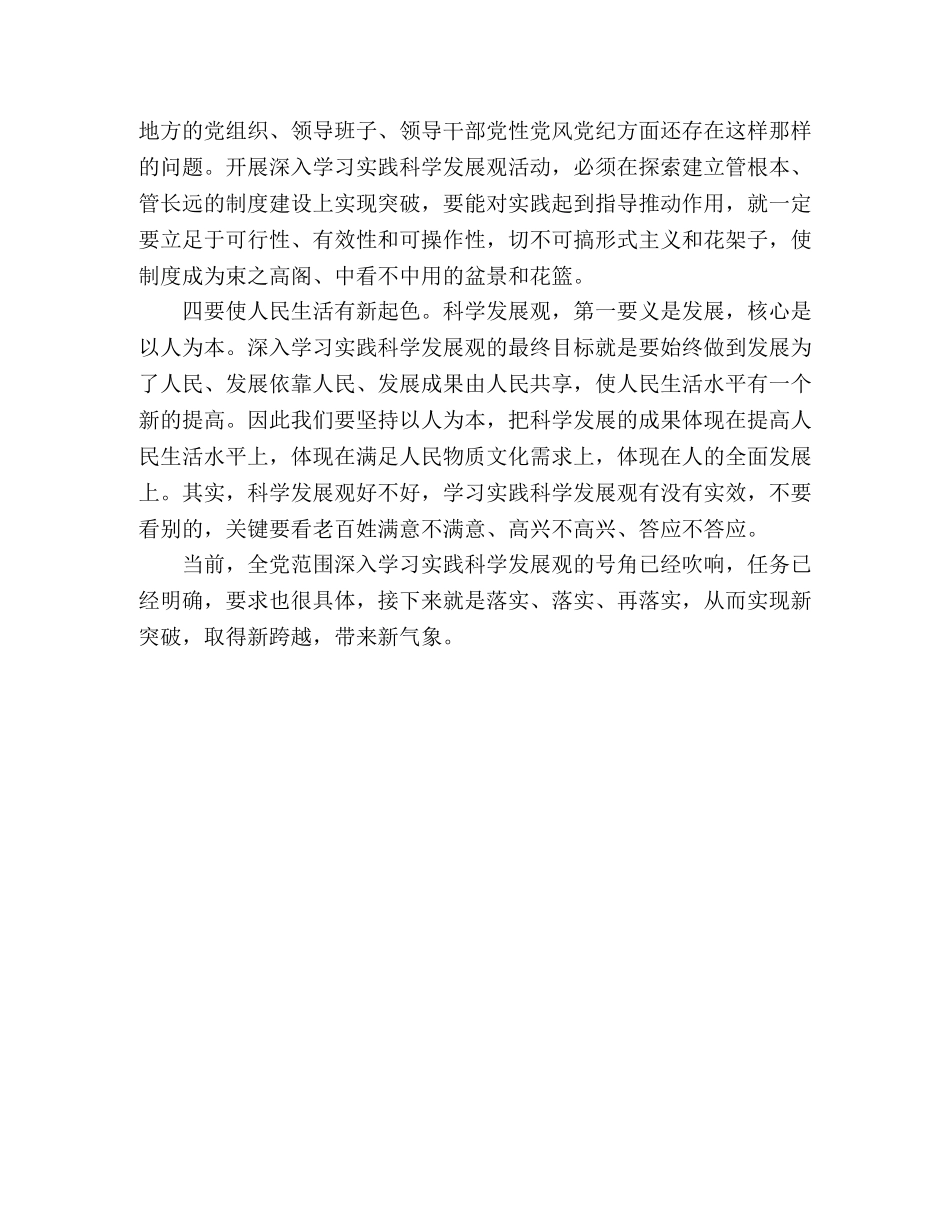 地方的党组织、领导班子、领导干部党性党风党纪方面还存在这样那样的问题。开展深入学习实践科学发展观活动，必须在探索建立管根本、管长远的制度建设上实现突破，要能对实践起到指导推动作用，就一定要立足于可行性、有效性和可操作性，切不可搞形式主义和花架子，使制度成为束之高阁、中看不中用的盆景和花篮。

四要使人民生活有新起色。科学发展观，第一要义是发展，核心是以人为本。深入学习实践科学发展观的最终目标就是要始终做到发展为了人民、发展依靠人民、发展成果由人民共享，使人民生活水平有一个新的提高。因此我们要坚持以人为本，把科学发展的成果体现在提高人民生活水平上，体现在满足人民物质文化需求上，体现在人的全面发展上。其实，科学发展观好不好，学习实践科学发展观有没有实效，不要看别的，关键要看老百姓满意不满意、高兴不高兴、答应不答应。

当前，全党范围深入学习实践科学发展观的号角已经吹响，任务已经明确，要求也很具体，接下来就是落实、落实、再落实，从而实现新突破，取得新跨越，带来新气象。